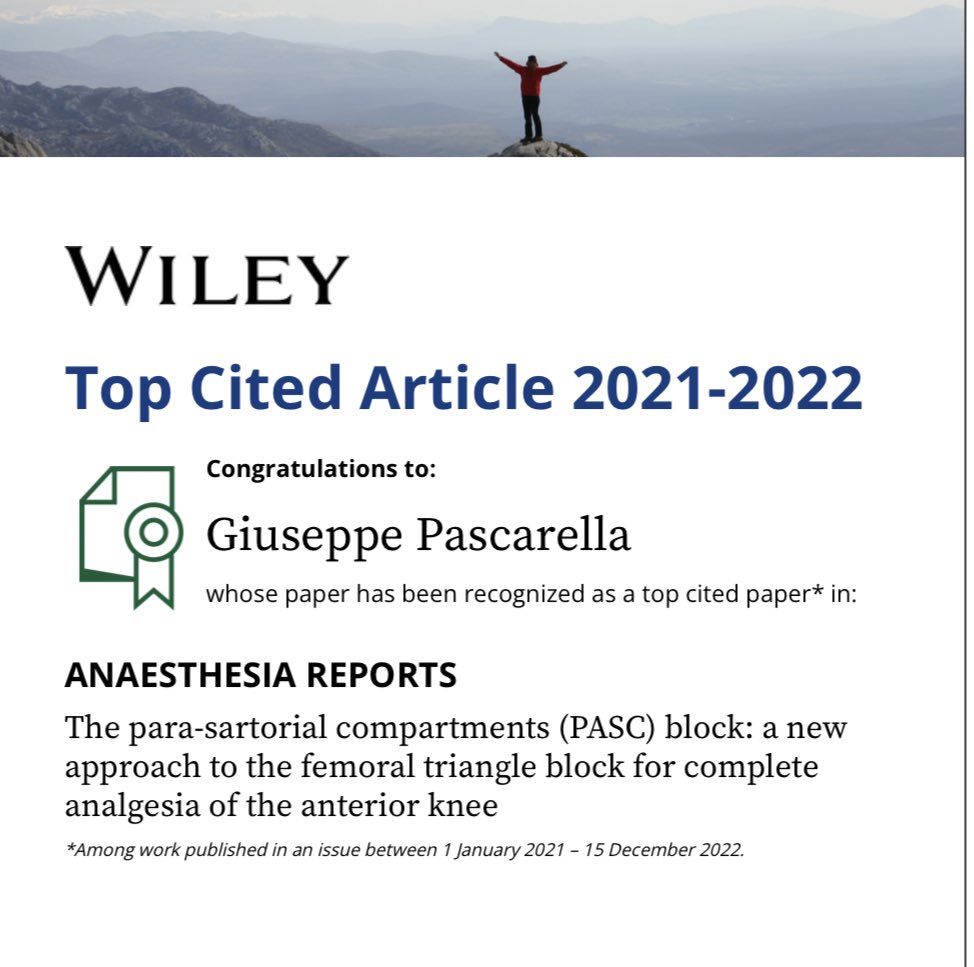 WILEY

Top Cited Article 2021-2022

Congratulations to:

Giuseppe Pascarella

whose paper has been recognized as a top cited paper* in:

ANAESTHESIA REPORTS

The para-sartorial compartments (PASC) block: a new approach to the femoral triangle block for complete analgesia of the anterior knee

*Among work published in an issue between 1 January 2021 – 15 December 2022.